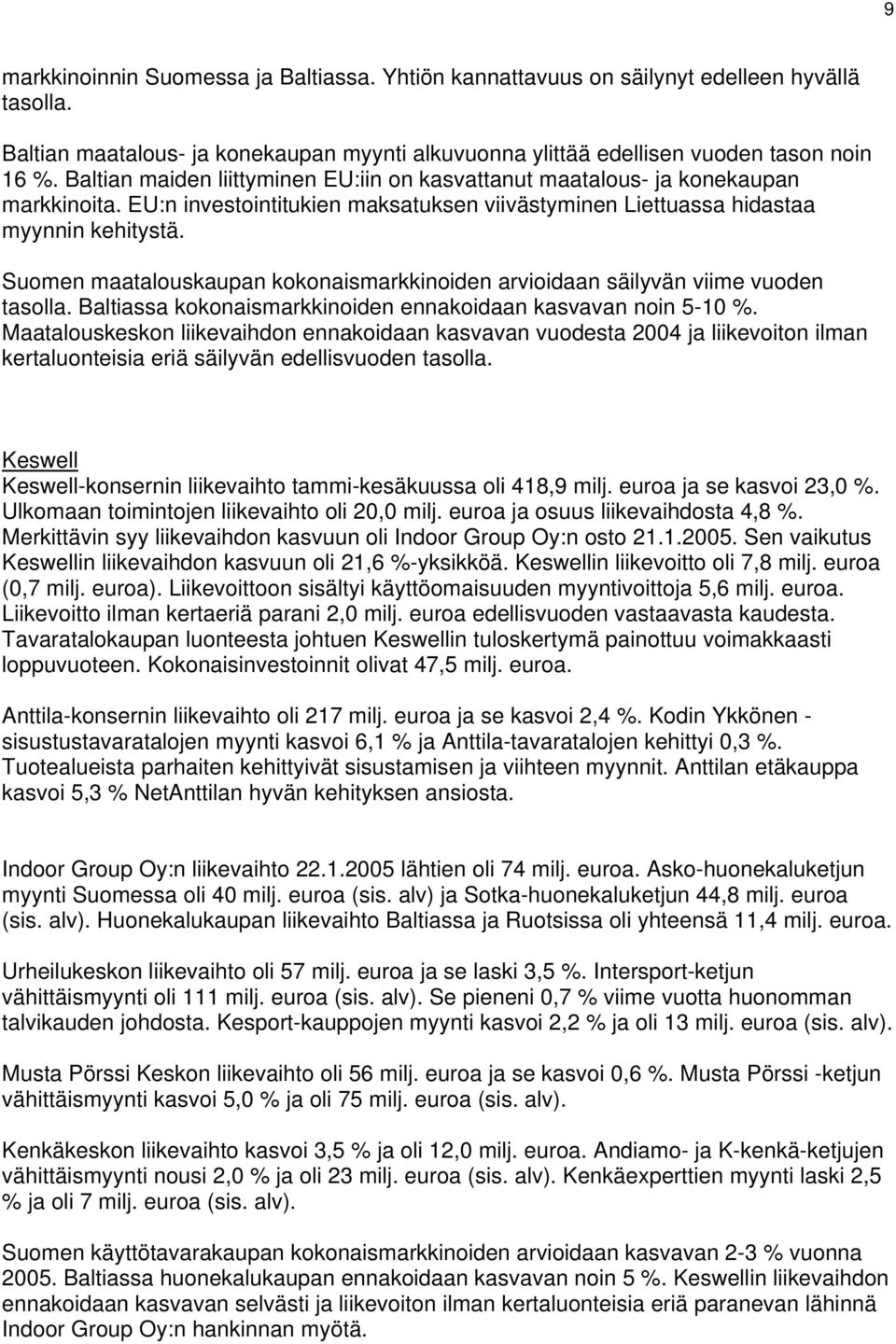 9

markkinoinnin Suomessa ja Baltiassa. Yhtiön kannattavuus on säilynyt edelleen hyvällä tasolla.

Baltian maatalous- ja konekaupan myynti alkuvuonna ylittää edellisen vuoden tason noin 16 %. Baltian maiden liittyminen EU:iin on kasvattanut maatalous- ja konekaupan markkinoita. EU:n investointitukien maksatuksen viivästyminen Liettuassa hidastaa myynnin kehitystä.

Suomen maatalouskaupan kokonaismarkkinoiden arvioidaan säilyvän viime vuoden tasolla. Baltiassa kokonaismarkkinoiden ennakoidaan kasvavan noin 5-10 %. Maatalouskeskon liikevaihdon ennakoidaan kasvavan vuodesta 2004 ja liikevoiton ilman kertaluonteisia eriä säilyvän edellisvuoden tasolla.

Keswell
Keswell-konsernin liikevaihto tammi-kesäkuussa oli 418,9 milj. euroa ja se kasvoi 23,0 %. Ulkomaan toimintojen liikevaihto oli 20,0 milj. euroa ja osuus liikevaihdosta 4,8 %. Merkittävin syy liikevaihdon kasvuun oli Indoor Group Oy:n osto 21.1.2005. Sen vaikutus Keswellin liikevaihdon kasvuun oli 21,6 %-yksikköä. Keswellin liikevoitto oli 7,8 milj. euroa (0,7 milj. euroa). Liikevoittoon sisältyi käyttöomaisuuden myyntivoittoja 5,6 milj. euroa. Liikevoitto ilman kertaeriä parani 2,0 milj. euroa edellisvuoden vastaavasta kaudesta. Tavaratalokaupan luonteesta johtuen Keswellin tuloskertymä painottuu voimakkaasti loppuvuoteen. Kokonaisinvestoinnit olivat 47,5 milj. euroa.

Anttila-konsernin liikevaihto oli 217 milj. euroa ja se kasvoi 2,4 %. Kodin Ykkönen - sisustustavaratalojen myynti kasvoi 6,1 % ja Anttila-tavaratalojen kehittyi 0,3 %. Tuotealueista parhaiten kehittyivät sisustamisen ja viihteen myynnit. Anttilan etäkauppa kasvoi 5,3 % NetAnttilan hyvän kehityksen ansiosta.

Indoor Group Oy:n liikevaihto 22.1.2005 lähtien oli 74 milj. euroa. Asko-huonekaluketjun myynti Suomessa oli 40 milj. euroa (sis. alv) ja Sotka-huonekaluketjun 44,8 milj. euroa (sis. alv). Huonekalukaupan liikevaihto Baltiassa ja Ruotsissa oli yhteensä 11,4 milj. euroa.

Urheilukeskon liikevaihto oli 57 milj. euroa ja se laski 3,5 %. Intersport-ketjun vähittäismyynti oli 111 milj. euroa (sis. alv). Se pieneni 0,7 % viime vuotta huonomman talvikauden johdosta. Kesport-kauppojen myynti kasvoi 2,2 % ja oli 13 milj. euroa (sis. alv).

Musta Pörssi Keskon liikevaihto oli 56 milj. euroa ja se kasvoi 0,6 %. Musta Pörssi -ketjun vähittäismyynti kasvoi 5,0 % ja oli 75 milj. euroa (sis. alv).

Kenkäkeskon liikevaihto kasvoi 3,5 % ja oli 12,0 milj. euroa. Andiamo- ja K-kenkä-ketjujen vähittäismyynti nousi 2,0 % ja oli 23 milj. euroa (sis. alv). Kenkäexperttien myynti laski 2,5 % ja oli 7 milj. euroa (sis. alv).

Suomen käyttötavarakaupan kokonaismarkkinoiden arvioidaan kasvavan 2-3 % vuonna 2005. Baltiassa huonekalukaupan ennakoidaan kasvavan noin 5 %. Keswellin liikevaihdon ennakoidaan kasvavan selvästi ja liikevoiton ilman kertaluonteisia eriä paranevan lähinnä Indoor Group Oy:n hankinnan myötä.